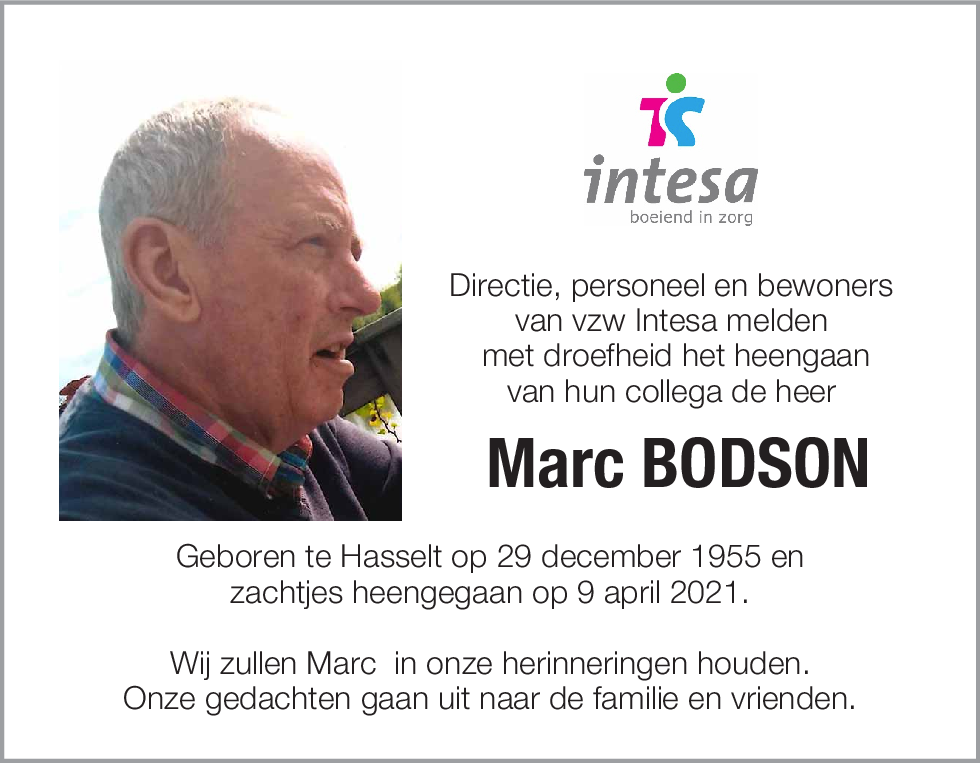 intesa
boeiend in zorg

Directie, personeel en bewoners
van vzw Intesa melden
met droefheid het heengaan
van hun collega de heer

Marc BODSON

Geboren te Hasselt op 29 december 1955 en zachtjes heengegaan op 9 april 2021.

Wij zullen Marc in onze herinneringen houden. Onze gedachten gaan uit naar de familie en vrienden.